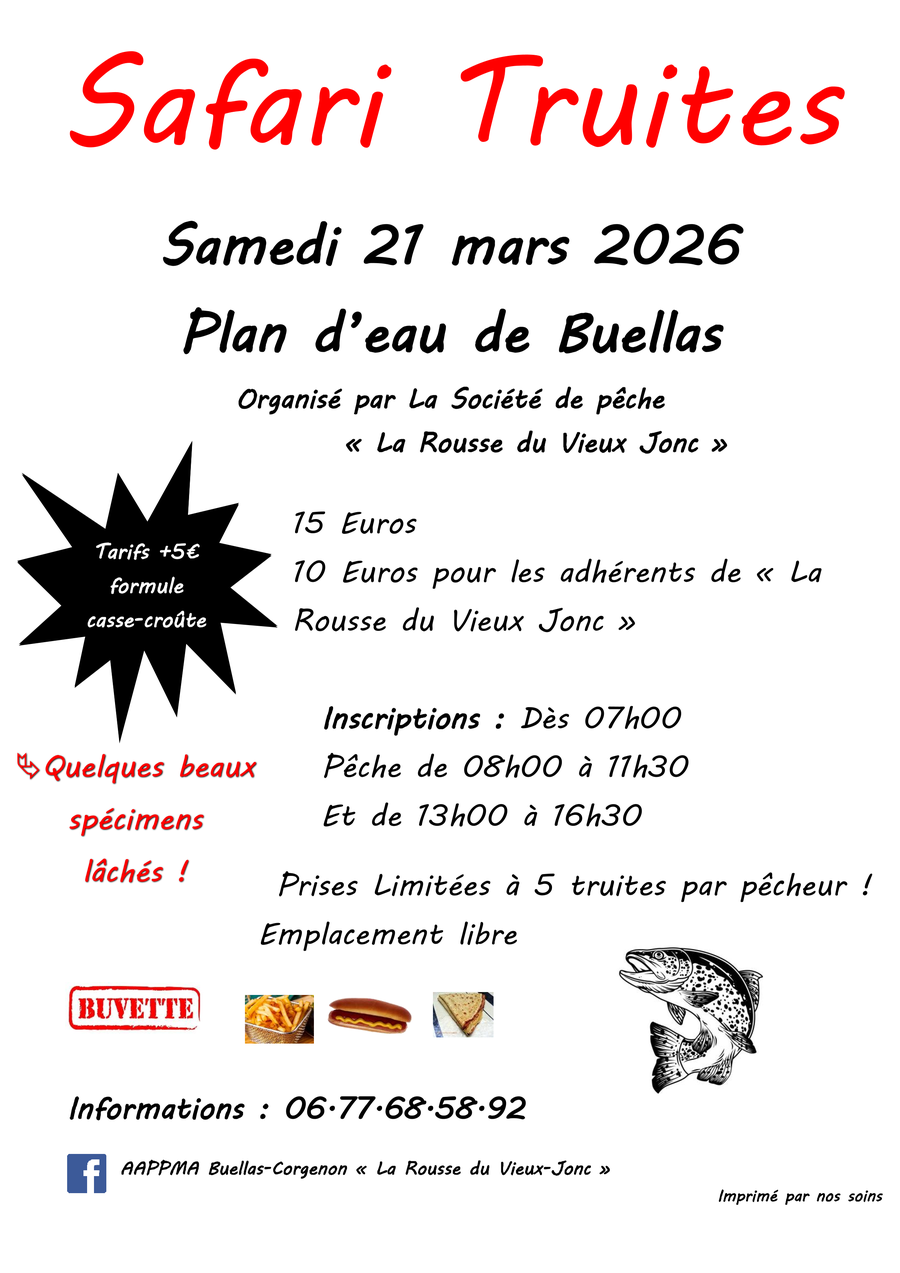 Safari Truites

Samedi 21 mars 2026

Plan d'eau de Buellas

Organisé par La Société de pêche

« La Rousse du Vieux Jonc »

Tarifs +5€ formule casse-croûte

15 Euros

10 Euros pour les adhérents de « La Rousse du Vieux Jonc »

Inscriptions : Dès 07h00

Pêche de 08h00 à 11h30

Et de 13h00 à 16h30

Quelques beaux spécimens lâchés !

Prises Limitées à 5 truites par pêcheur !

Emplacement libre

BUVETTE

Informations : 06·77·68·58·92

AAPPMA Buellas-Corgenon « La Rousse du Vieux-Jonc »

Imprimé par nos soins